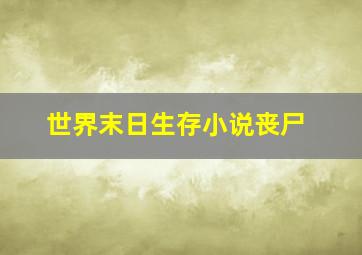 世界末日生存小说丧尸